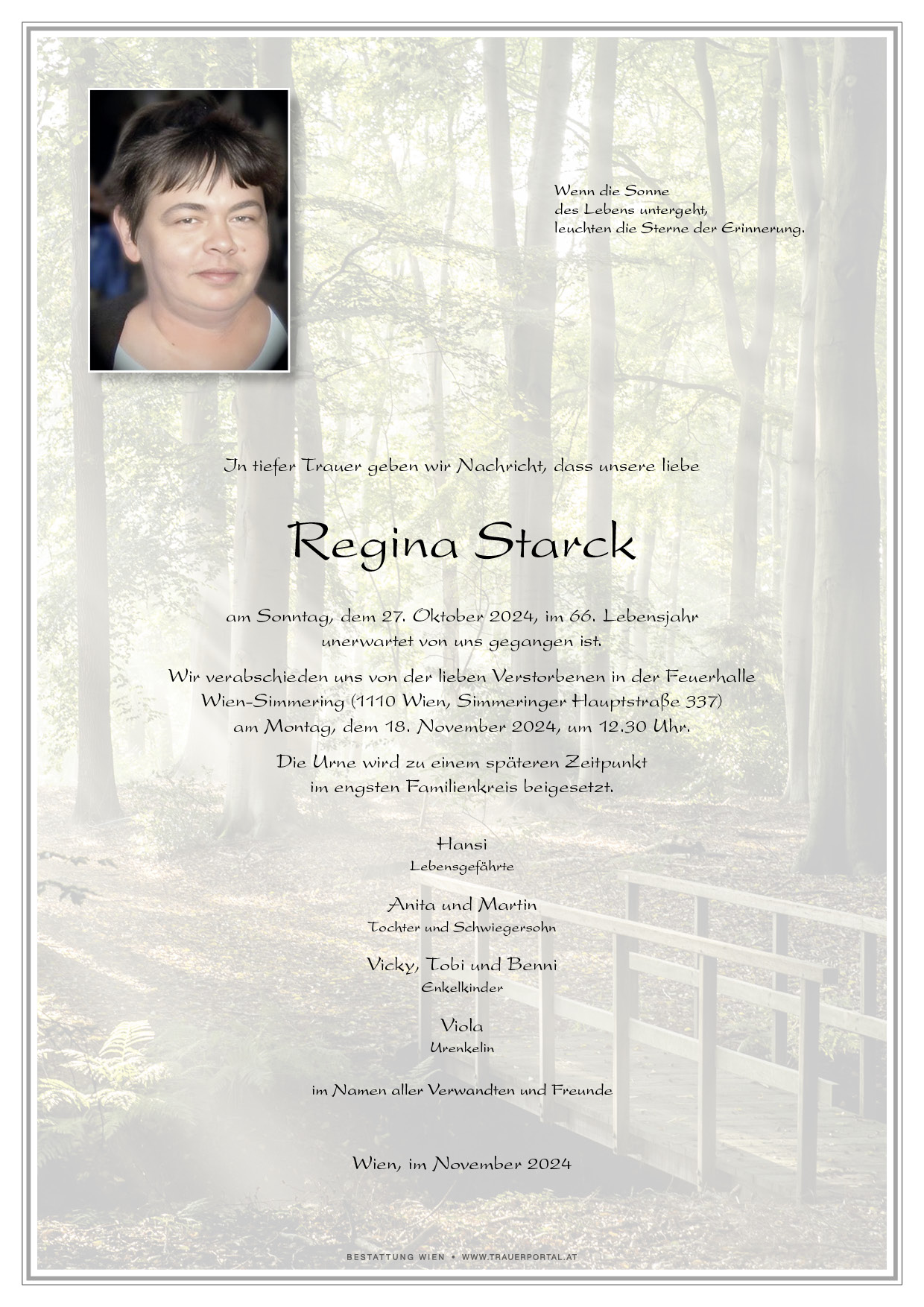 Wenn die Sonne
des Lebens untergeht,
leuchten die Sterne der Erinnerung.

In tiefer Trauer geben wir Nachricht, dass unsere liebe

Regina Starck

am Sonntag, dem 27. Oktober 2024, im 66. Lebensjahr
unerwartet von uns gegangen ist.

Wir verabschieden uns von der lieben Verstorbenen in der Feuerhalle
Wien-Simmering (1110 Wien, Simmeringer Hauptstraße 337)
am Montag, dem 18. November 2024, um 12.30 Uhr.

Die Urne wird zu einem späteren Zeitpunkt
im engsten Familienkreis beigesetzt.

Hansi
Lebensgefährte

Anita und Martin
Tochter und Schwiegersohn

Vicky, Tobi und Benni
Enkelkinder

Viola
Urenkelin

im Namen aller Verwandten und Freunde

Wien, im November 2024

BESTATTUNG WIEN • WWW.TRAUERPORTAL.AT